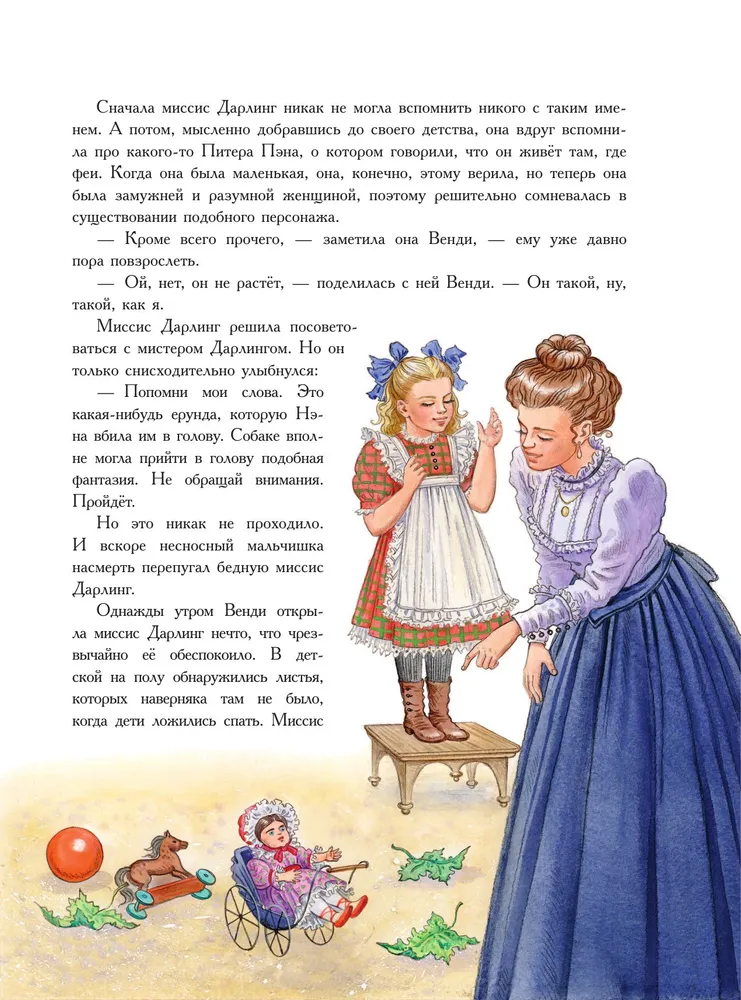 Сначала миссис Дарлинг никак не могла вспомнить никого с таким именем. А потом, мысленно добравшись до своего детства, она вдруг вспомнила про какого-то Питера Пэна, о котором говорили, что он живёт там, где феи. Когда она была маленькая, она, конечно, этому верила, но теперь она была замужней и разумной женщиной, поэтому решительно сомневалась в существовании подобного персонажа.

— Кроме всего прочего, — заметила она Венди, — ему уже давно пора повзрослеть.

— Ой, нет, он не растёт, — поделилась с ней Венди. — Он такой, ну, такой, как я.

Миссис Дарлинг решила посоветоваться с мистером Дарлингом. Но он только снисходительно улыбнулся:

— Попомни мои слова. Это какая-нибудь ерунда, которую Нэна вбила им в голову. Собаке вполне могла прийти в голову подобная фантазия. Не обращай внимания. Пройдёт.

Но это никак не проходило. И вскоре несносный мальчишка насмерть перепугал бедную миссис Дарлинг.

Однажды утром Венди открыла миссис Дарлинг нечто, что чрезвычайно её обеспокоило. В детской на полу обнаружились листья, которых наверняка там не было, когда дети ложились спать. Миссис